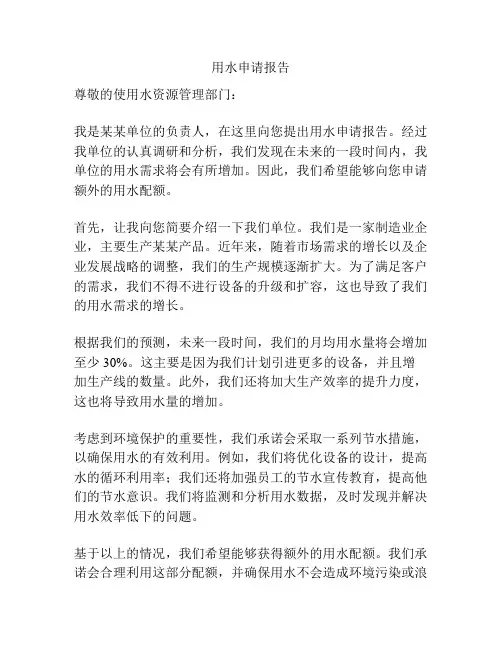 用水申请报告

尊敬的使用水资源管理部门：

我是某某单位的负责人，在这里向您提出用水申请报告。经过我单位的认真调研和分析，我们发现在未来的一段时间内，我单位的用水需求将会有所增加。因此，我们希望能够向您申请额外的用水配额。

首先，让我向您简要介绍一下我们单位。我们是一家制造业企业，主要生产某某产品。近年来，随着市场需求的增长以及企业发展战略的调整，我们的生产规模逐渐扩大。为了满足客户的需求，我们不得不进行设备的升级和扩容，这也导致了我们的用水需求的增长。

根据我们的预测，未来一段时间，我们的月均用水量将会增加至少 30%。这主要是因为我们计划引进更多的设备，并且增加生产线的数量。此外，我们还将加大生产效率的提升力度，这也将导致用水量的增加。

考虑到环境保护的重要性，我们承诺会采取一系列节水措施，以确保用水的有效利用。例如，我们将优化设备的设计，提高水的循环利用率；我们还将加强员工的节水宣传教育，提高他们的节水意识。我们将监测和分析用水数据，及时发现并解决用水效率低下的问题。

基于以上的情况，我们希望能够获得额外的用水配额。我们承诺会合理利用这部分配额，并确保用水不会造成环境污染或浪